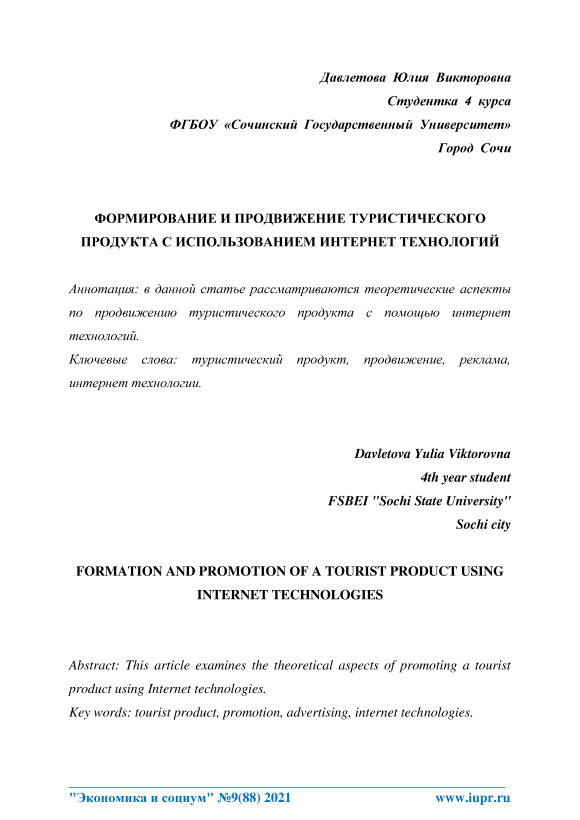 Давлетова Юлия Викторовна
Студентка 4 курса
ФГБОУ «Сочинский Государственный Университет»
Город Сочи

ФОРМИРОВАНИЕ И ПРОДВИЖЕНИЕ ТУРИСТИЧЕСКОГО ПРОДУКТА С ИСПОЛЬЗОВАНИЕМ ИНТЕРНЕТ ТЕХНОЛОГИЙ

Аннотация: в данной статье рассматриваются теоретические аспекты по продвижению туристического продукта с помощью интернет технологий.
Ключевые слова: туристический продукт, продвижение, реклама, интернет технологии.

Davletova Yulia Viktorovna
4th year student
FSBEI "Sochi State University"
Sochi city

FORMATION AND PROMOTION OF A TOURIST PRODUCT USING INTERNET TECHNOLOGIES

Abstract: This article examines the theoretical aspects of promoting a tourist product using Internet technologies.
Key words: tourist product, promotion, advertising, internet technologies.

"Экономика и социум" №9(88) 2021 www.iupr.ru